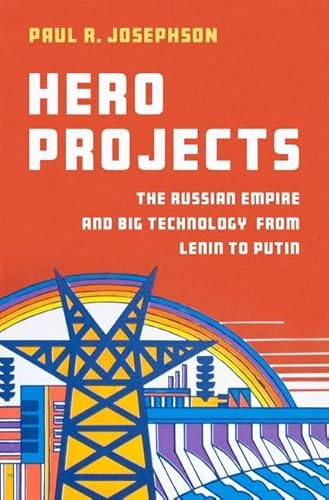 PAUL R. JOSEPHSON

HERO PROJECTS

THE RUSSIAN EMPIRE AND BIG TECHNOLOGY FROM LENIN TO PUTIN